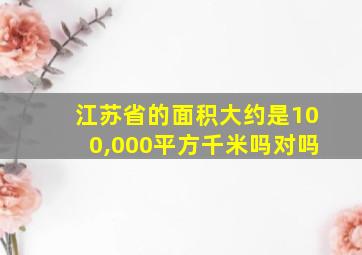 江苏省的面积大约是100,000平方千米吗对吗